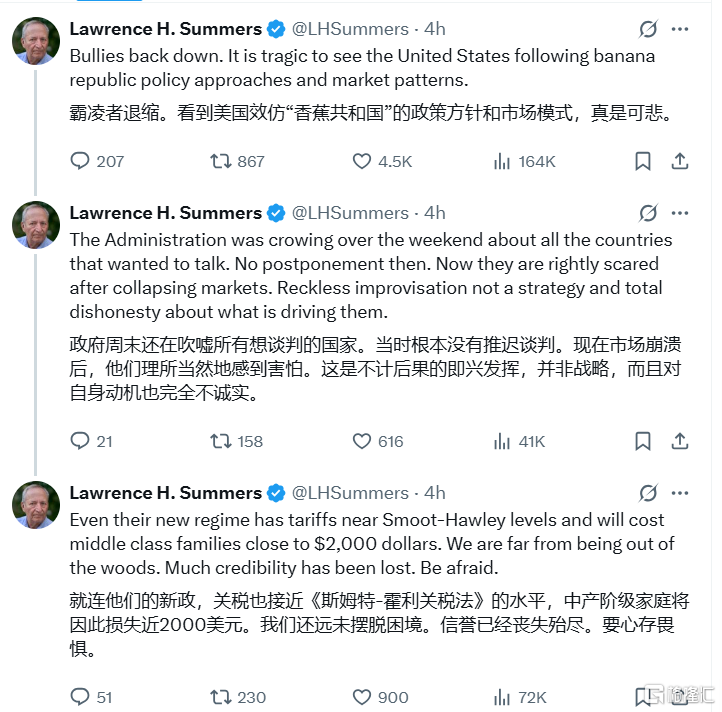 Lawrence H. Summers @LHSummers · 4h
Bullies back down. It is tragic to see the United States following banana republic policy approaches and market patterns.

霸凌者退缩。看到美国效仿“香蕉共和国”的政策方针和市场模式，真是可悲。

207 867 4.5K 164K

Lawrence H. Summers @LHSummers · 4h
The Administration was crowing over the weekend about all the countries that wanted to talk. No postponement then. Now they are rightly scared after collapsing markets. Reckless improvisation not a strategy and total dishonesty about what is driving them.

政府周末还在吹嘘所有想谈判的国家。当时根本没有推迟谈判。现在市场崩溃后，他们理所当然地感到害怕。这是不计后果的即兴发挥，并非战略，而且对自身动机也完全不诚实。

21 158 616 41K

Lawrence H. Summers @LHSummers · 4h
Even their new regime has tariffs near Smoot-Hawley levels and will cost middle class families close to $2,000 dollars. We are far from being out of the woods. Much credibility has been lost. Be afraid.

就连他们的新政，关税也接近《斯姆特-霍利关税法》的水平，中产阶级家庭将因此损失近2000美元。我们还远未摆脱困境。信誉已经丧失殆尽。要心存畏惧。

51 230 900 72K

格隆汇